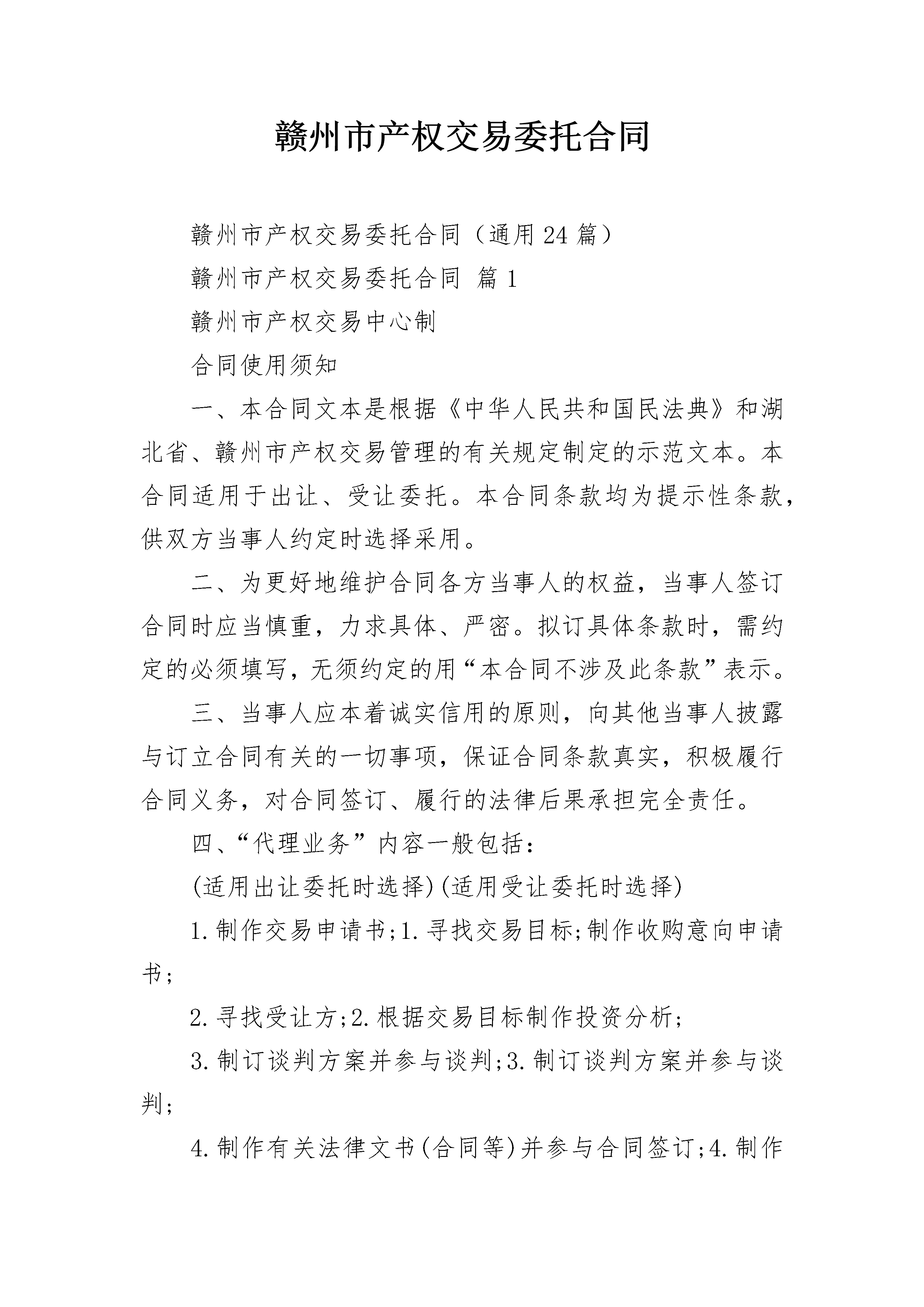 赣州市产权交易委托合同

赣州市产权交易委托合同（通用24篇）

赣州市产权交易委托合同 篇1

赣州市产权交易中心制

合同使用须知

一、本合同文本是根据《中华人民共和国民法典》和湖北省、赣州市产权交易管理的有关规定制定的示范文本。本合同适用于出让、受让委托。本合同条款均为提示性条款，供双方当事人约定时选择采用。

二、为更好地维护合同各方当事人的权益，当事人签订合同时应当慎重，力求具体、严密。拟订具体条款时，需约定的必须填写，无须约定的用“本合同不涉及此条款”表示。

三、当事人应本着诚实信用的原则，向其他当事人披露与订立合同有关的一切事项，保证合同条款真实，积极履行合同义务，对合同签订、履行的法律后果承担完全责任。

四、“代理业务”内容一般包括：

(适用出让委托时选择)(适用受让委托时选择)

1.制作交易申请书;1.寻找交易目标;制作收购意向申请书;

2.寻找受让方;2.根据交易目标制作投资分析;

3.制订谈判方案并参与谈判;3.制订谈判方案并参与谈判;

4.制作有关法律文书(合同等)并参与合同签订;4.制作